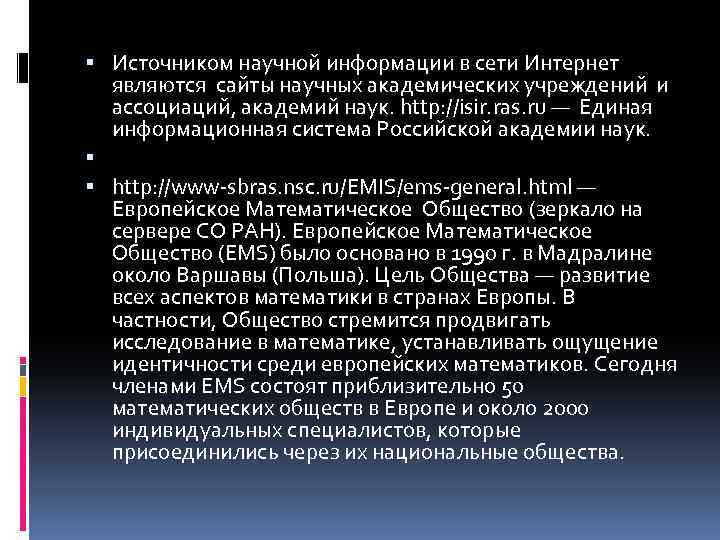 ▪ Источником научной информации в сети Интернет являются сайты научных академических учреждений и ассоциаций, академий наук. http://isir.ras.ru — Единая информационная система Российской академии наук.

▪

▪ http://www-sbras.nsc.ru/EMIS/ems-general.html — Европейское Математическое Общество (зеркало на сервере СО РАН). Европейское Математическое Общество (EMS) было основано в 1990 г. в Мадралине около Варшавы (Польша). Цель Общества — развитие всех аспектов математики в странах Европы. В частности, Общество стремится продвигать исследование в математике, устанавливать ощущение идентичности среди европейских математиков. Сегодня членами EMS состоят приблизительно 50 математических обществ в Европе и около 2000 индивидуальных специалистов, которые присоединились через их национальные общества.